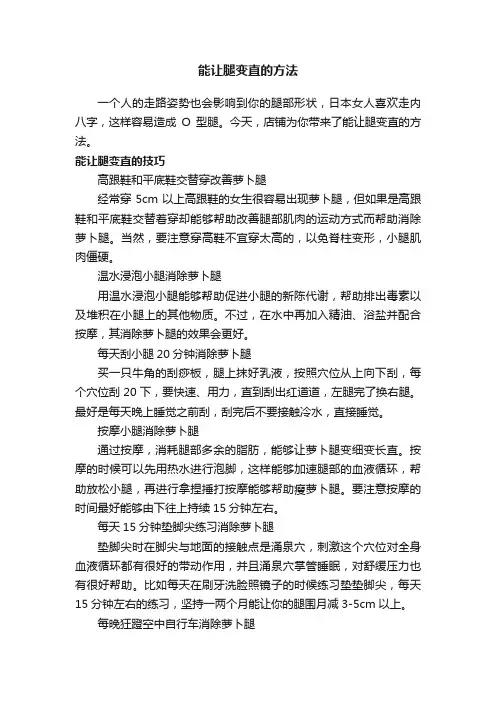 能让腿变直的方法

一个人的走路姿势也会影响到你的腿部形状，日本女人喜欢走内八字，这样容易造成 O 型腿。今天，店铺为你带来了能让腿变直的方法。

能让腿变直的技巧

高跟鞋和平底鞋交替穿改善萝卜腿

经常穿 5cm 以上高跟鞋的女生很容易出现萝卜腿，但如果是高跟鞋和平底鞋交替着穿却能够帮助改善腿部肌肉的运动方式而帮助消除萝卜腿。当然，要注意穿高鞋不宜穿太高的，以免脊柱变形，小腿肌肉僵硬。

温水浸泡小腿消除萝卜腿

用温水浸泡小腿能够帮助促进小腿的新陈代谢，帮助排出毒素以及堆积在小腿上的其他物质。不过，在水中再加入精油、浴盐并配合按摩，其消除萝卜腿的效果会更好。

每天刮小腿 20 分钟消除萝卜腿

买一只牛角的刮痧板，腿上抹好乳液，按照穴位从上向下刮，每个穴位刮 20 下，要快速、用力，直到刮出红道道，左腿完了换右腿。最好是每天晚上睡觉之前刮，刮完后不要接触冷水，直接睡觉。

按摩小腿消除萝卜腿

通过按摩，消耗腿部多余的脂肪，能够让萝卜腿变细变长直。按摩的时候可以先用热水进行泡脚，这样能够加速腿部的血液循环，帮助放松小腿，再进行拿捏捶打按摩能够帮助瘦萝卜腿。要注意按摩的时间最好能够由下往上持续 15 分钟左右。

每天 15 分钟垫脚尖练习消除萝卜腿

垫脚尖时在脚尖与地面的接触点是涌泉穴，刺激这个穴位对全身血液循环都有很好的带动作用，并且涌泉穴掌管睡眠，对舒缓压力也有很好帮助。比如每天在刷牙洗脸照镜子的时候练习垫垫脚尖，每天 15 分钟左右的练习，坚持一两个月能让你的腿围月减 3-5cm 以上。

每晚狂蹬空中自行车消除萝卜腿